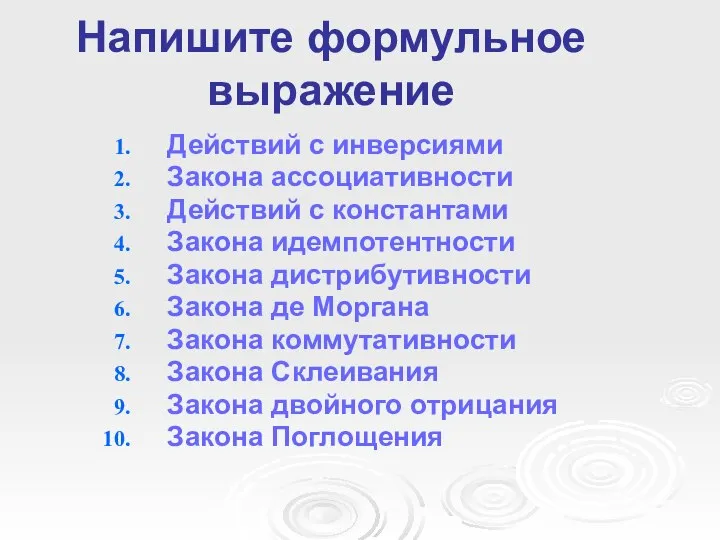 Напишите формульное выражение

1. Действий с инверсиями
2. Закона ассоциативности
3. Действий с константами
4. Закона идемпотентности
5. Закона дистрибутивности
6. Закона де Моргана
7. Закона коммутативности
8. Закона Склеивания
9. Закона двойного отрицания
10. Закона Поглощения